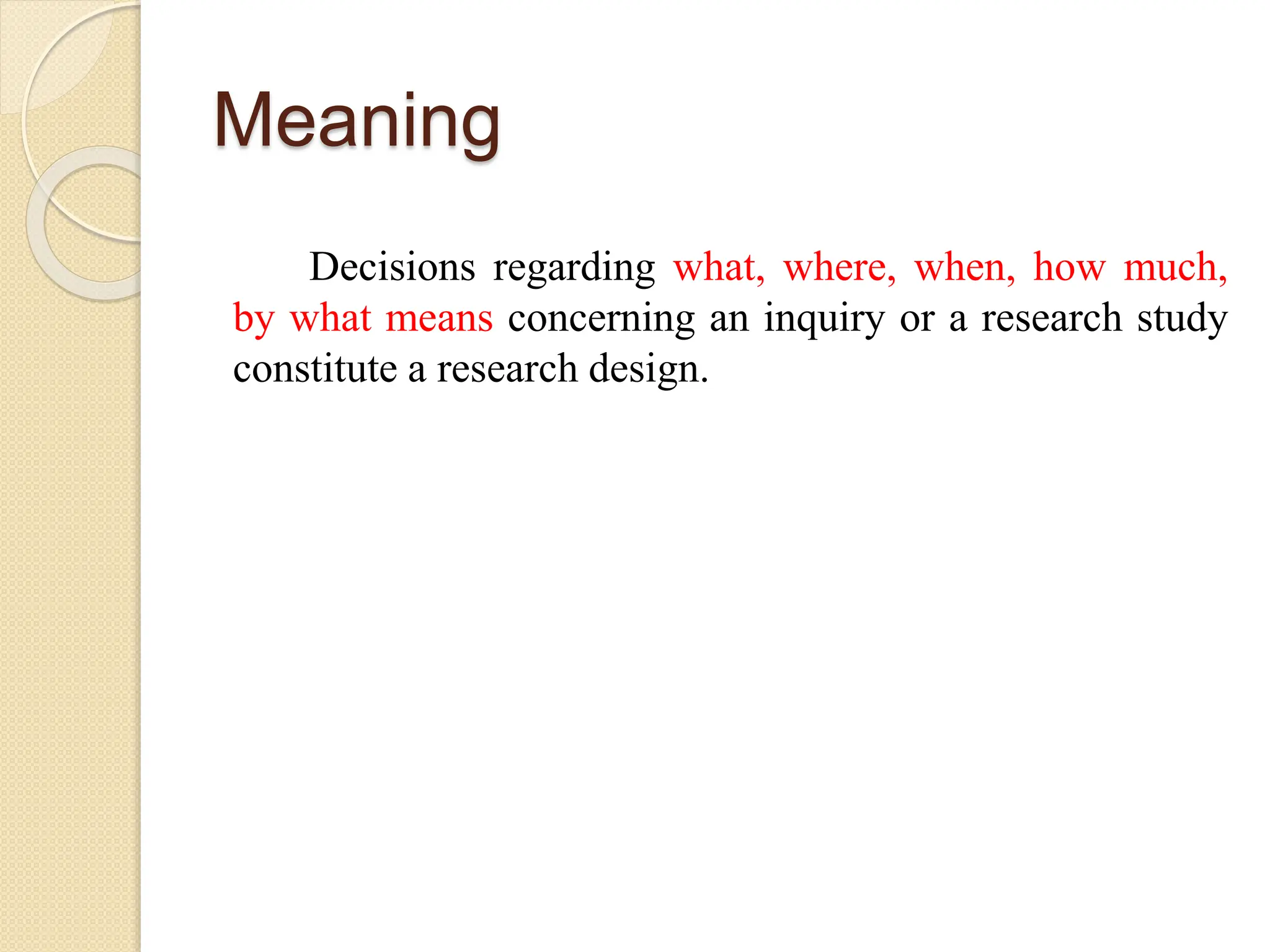 Meaning

Decisions regarding what, where, when, how much, by what means concerning an inquiry or a research study constitute a research design.